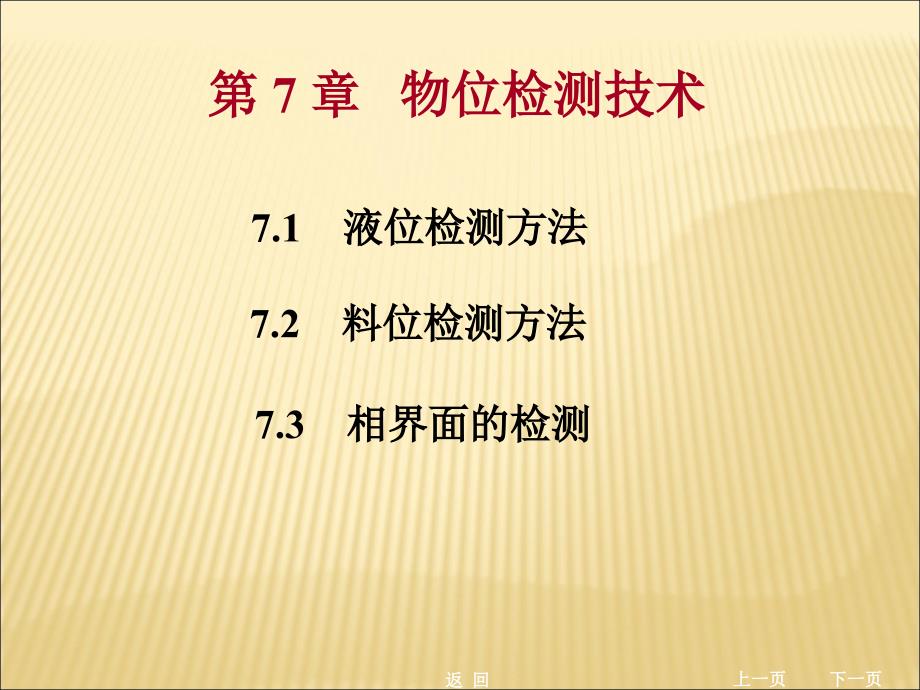 第 7 章　物位检测技术

7.1　液位检测方法

7.2　料位检测方法

7.3　相界面的检测

返 回　　上一页　　下一页